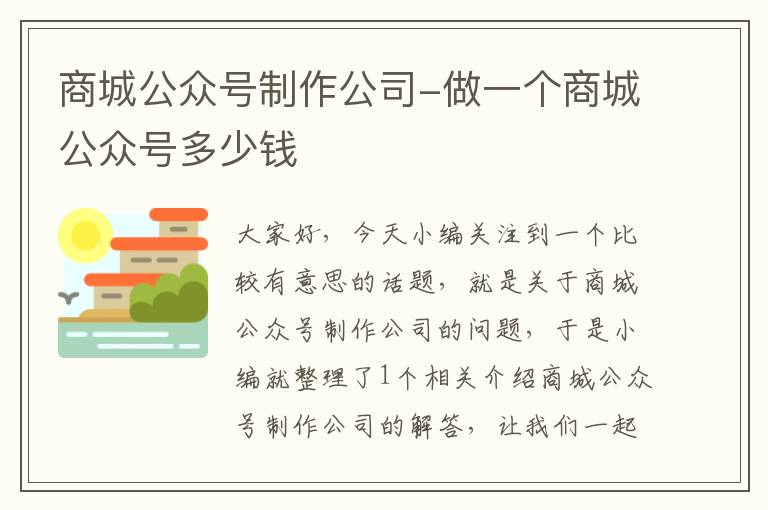 商城公众号制作公司-做一个商城公众号多少钱

大家好，今天小编关注到一个比较有意思的话题，就是关于商城公众号制作公司的问题，于是小编就整理了1个相关介绍商城公众号制作公司的解答，让我们一起